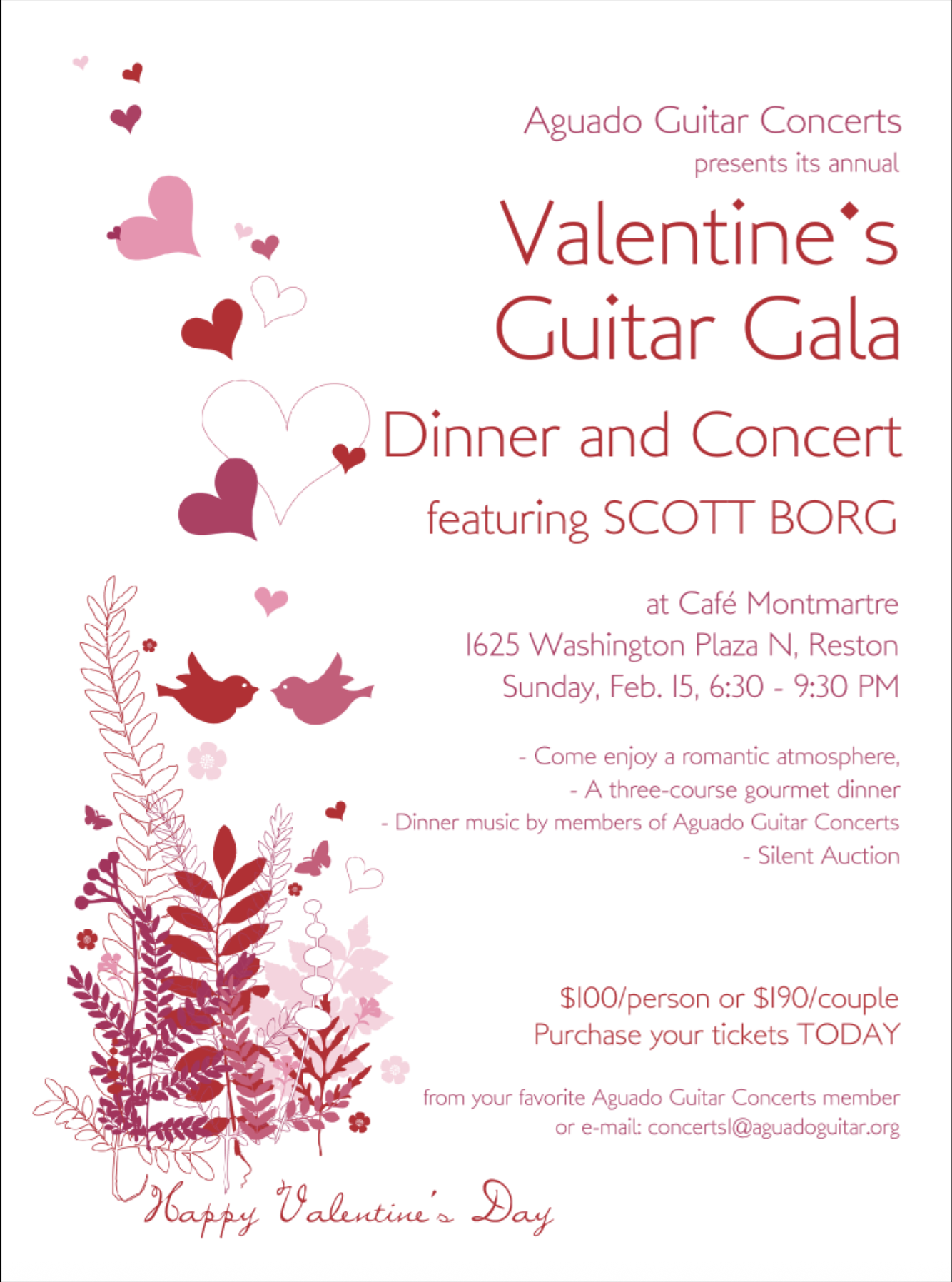 Aguado Guitar Concerts
presents its annual

Valentine's Guitar Gala

Dinner and Concert

featuring SCOTT BORG

at Café Montmartre
1625 Washington Plaza N, Reston
Sunday, Feb. 15, 6:30 - 9:30 PM

- Come enjoy a romantic atmosphere,
- A three-course gourmet dinner
- Dinner music by members of Aguado Guitar Concerts
- Silent Auction

$100/person or $190/couple
Purchase your tickets TODAY

from your favorite Aguado Guitar Concerts member
or e-mail: concerts1@aguadoguitar.org

Happy Valentine's Day